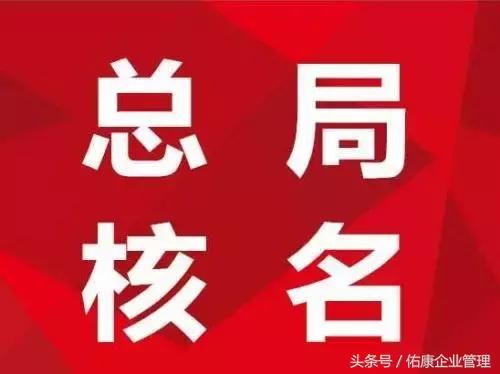 总 局
核 名

头条号 / 佑康企业管理